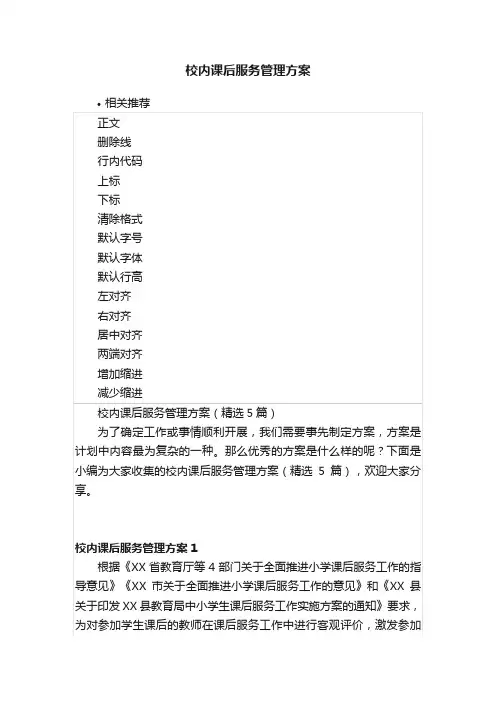 校内课后服务管理方案

• 相关推荐

正文
删除线
行内代码
上标
下标
清除格式
默认字号
默认字体
默认行高
左对齐
右对齐
居中对齐
两端对齐
增加缩进
减少缩进

校内课后服务管理方案（精选 5 篇）

为了确定工作或事情顺利开展，我们需要事先制定方案，方案是计划中内容最为复杂的一种。那么优秀的方案是什么样的呢？下面是小编为大家收集的校内课后服务管理方案（精选 5 篇），欢迎大家分享。

校内课后服务管理方案 1

根据《XX 省教育厅等 4 部门关于全面推进小学课后服务工作的指导意见》《XX 市关于全面推进小学课后服务工作的意见》和《XX 县关于印发 XX 县教育局中小学生课后服务工作实施方案的通知》要求，为对参加学生课后的教师在课后服务工作中进行客观评价，激发参加